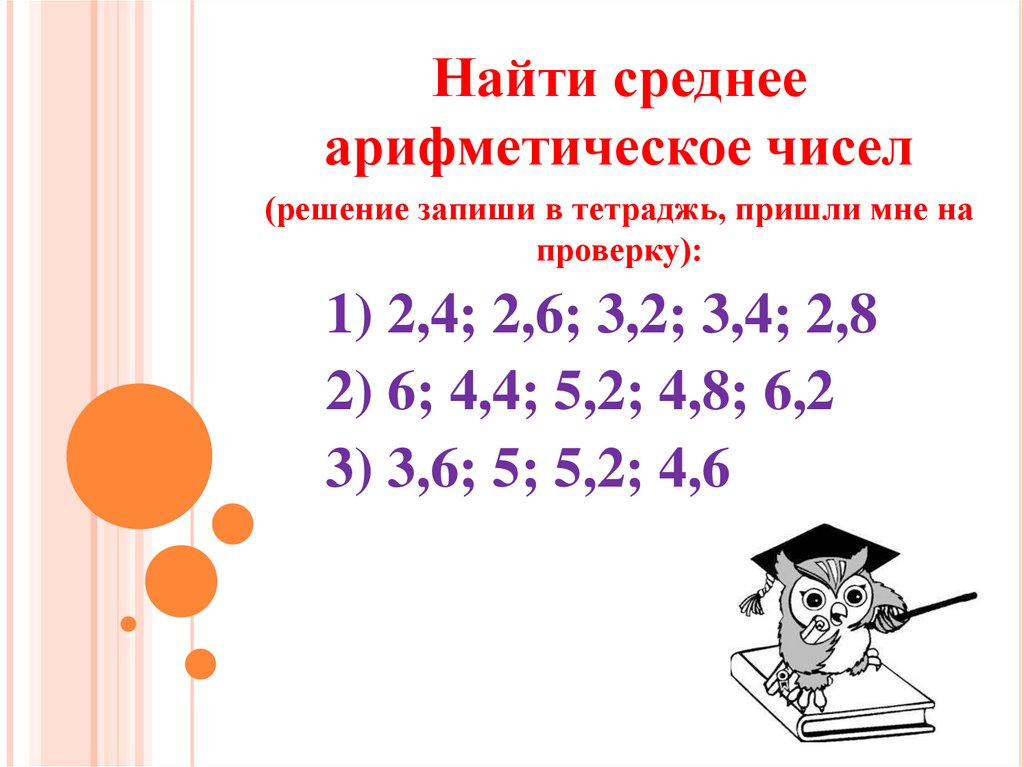 Найти среднее арифметическое чисел

(решение запиши в тетраджь, пришли мне на проверку):

1) 2,4; 2,6; 3,2; 3,4; 2,8

2) 6; 4,4; 5,2; 4,8; 6,2

3) 3,6; 5; 5,2; 4,6